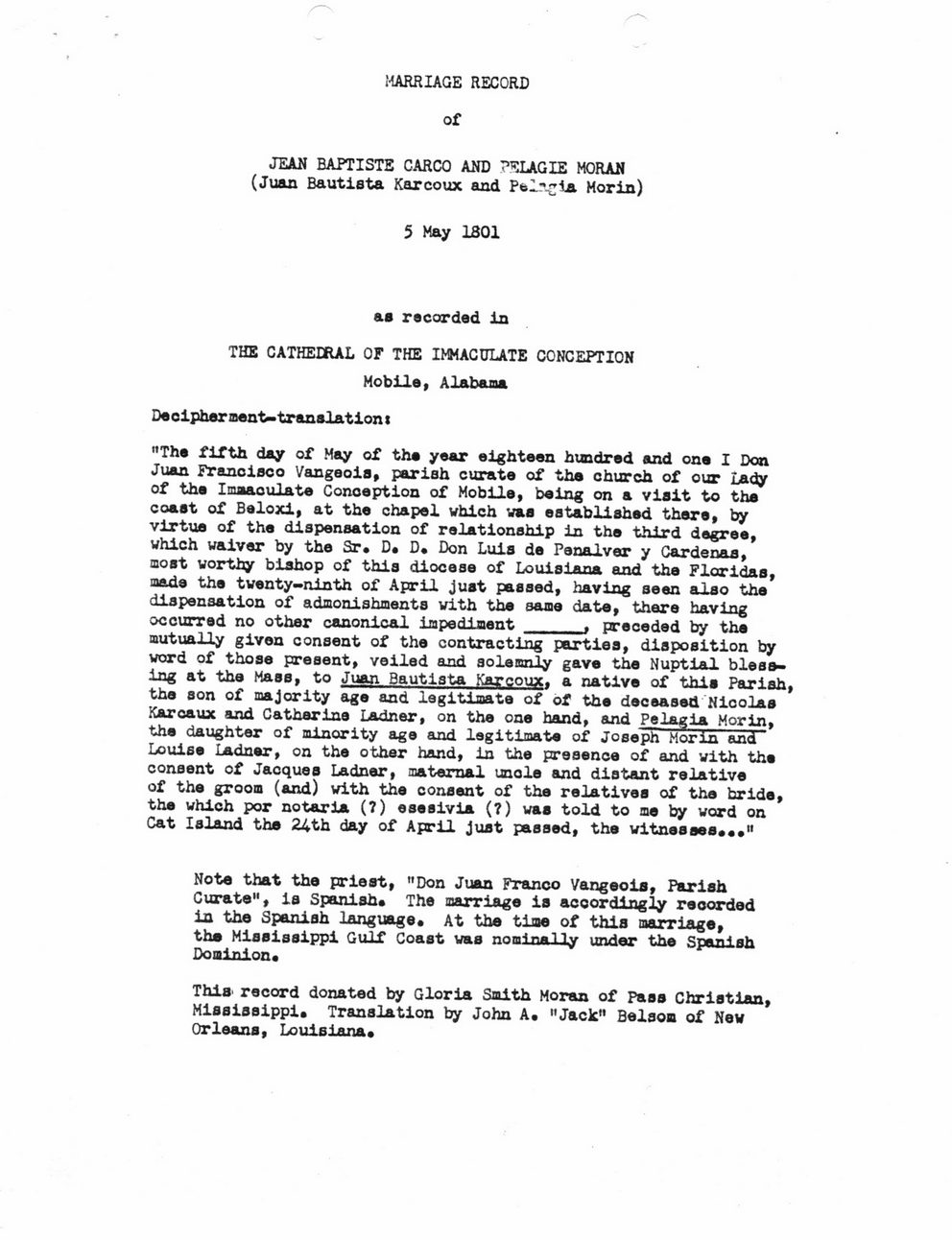 MARRIAGE RECORD

of

JEAN BAPTISTE CARCO AND PELAGIE MORAN
(Juan Bautista Karcoux and Pelagia Morin)

5 May 1801

as recorded in

THE CATHEDRAL OF THE IMMACULATE CONCEPTION
Mobile, Alabama

Decipherment-translation:

"The fifth day of May of the year eighteen hundred and one I Don Juan Francisco Vangeois, parish curate of the church of our Lady of the Immaculate Conception of Mobile, being on a visit to the coast of Beloxi, at the chapel which was established there, by virtue of the dispensation of relationship in the third degree, which waiver by the Sr. D. D. Don Luis de Penalver y Cardenas, most worthy bishop of this diocese of Louisiana and the Floridas, made the twenty-ninth of April just passed, having seen also the dispensation of admonishments with the same date, there having occurred no other canonical impediment ______, preceded by the mutually given consent of the contracting parties, disposition by word of those present, veiled and solemnly gave the Nuptial blessing at the Mass, to Juan Bautista Karcoux, a native of this Parish, the son of majority age and legitimate of of the deceased Nicolas Karcaux and Catherine Ladner, on the one hand, and Pelagia Morin, the daughter of minority age and legitimate of Joseph Morin and Louise Ladner, on the other hand, in the presence of and with the consent of Jacques Ladner, maternal uncle and distant relative of the groom (and) with the consent of the relatives of the bride, the which por notaria (?) esesivia (?) was told to me by word on Cat Island the 24th day of April just passed, the witnesses..."

Note that the priest, "Don Juan Franco Vangeois, Parish Curate", is Spanish. The marriage is accordingly recorded in the Spanish language. At the time of this marriage, the Mississippi Gulf Coast was nominally under the Spanish Dominion.

This record donated by Gloria Smith Moran of Pass Christian, Mississippi. Translation by John A. "Jack" Belsom of New Orleans, Louisiana.